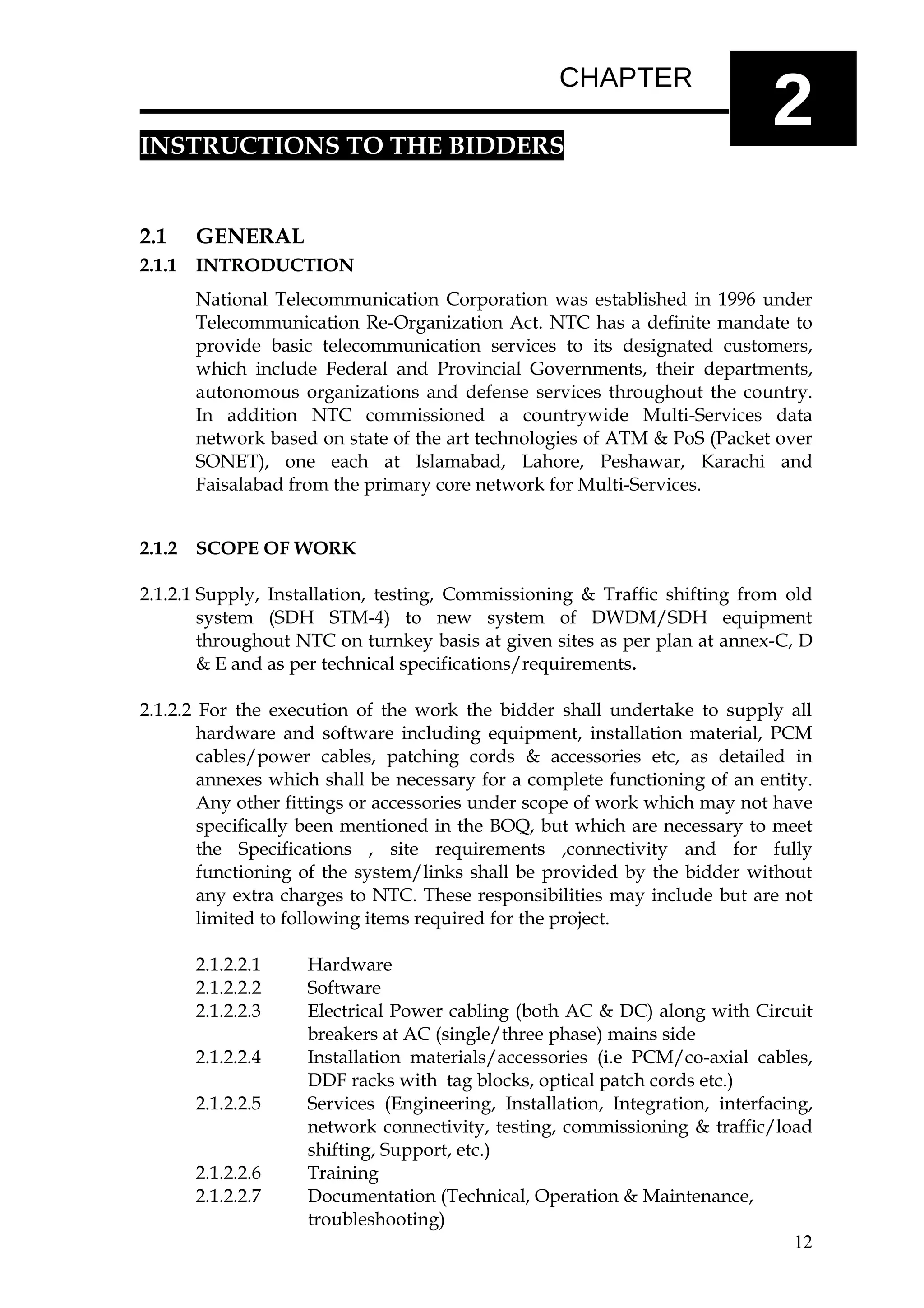 CHAPTER

2

INSTRUCTIONS TO THE BIDDERS

2.1 GENERAL

2.1.1 INTRODUCTION

National Telecommunication Corporation was established in 1996 under Telecommunication Re-Organization Act. NTC has a definite mandate to provide basic telecommunication services to its designated customers, which include Federal and Provincial Governments, their departments, autonomous organizations and defense services throughout the country. In addition NTC commissioned a countrywide Multi-Services data network based on state of the art technologies of ATM & PoS (Packet over SONET), one each at Islamabad, Lahore, Peshawar, Karachi and Faisalabad from the primary core network for Multi-Services.

2.1.2 SCOPE OF WORK

2.1.2.1 Supply, Installation, testing, Commissioning & Traffic shifting from old system (SDH STM-4) to new system of DWDM/SDH equipment throughout NTC on turnkey basis at given sites as per plan at annex-C, D & E and as per technical specifications/requirements.

2.1.2.2 For the execution of the work the bidder shall undertake to supply all hardware and software including equipment, installation material, PCM cables/power cables, patching cords & accessories etc, as detailed in annexes which shall be necessary for a complete functioning of an entity. Any other fittings or accessories under scope of work which may not have specifically been mentioned in the BOQ, but which are necessary to meet the Specifications , site requirements ,connectivity and for fully functioning of the system/links shall be provided by the bidder without any extra charges to NTC. These responsibilities may include but are not limited to following items required for the project.

2.1.2.2.1 Hardware
2.1.2.2.2 Software
2.1.2.2.3 Electrical Power cabling (both AC & DC) along with Circuit breakers at AC (single/three phase) mains side
2.1.2.2.4 Installation materials/accessories (i.e PCM/co-axial cables, DDF racks with tag blocks, optical patch cords etc.)
2.1.2.2.5 Services (Engineering, Installation, Integration, interfacing, network connectivity, testing, commissioning & traffic/load shifting, Support, etc.)
2.1.2.2.6 Training
2.1.2.2.7 Documentation (Technical, Operation & Maintenance, troubleshooting)

12